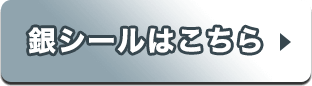 銀シールはこちら